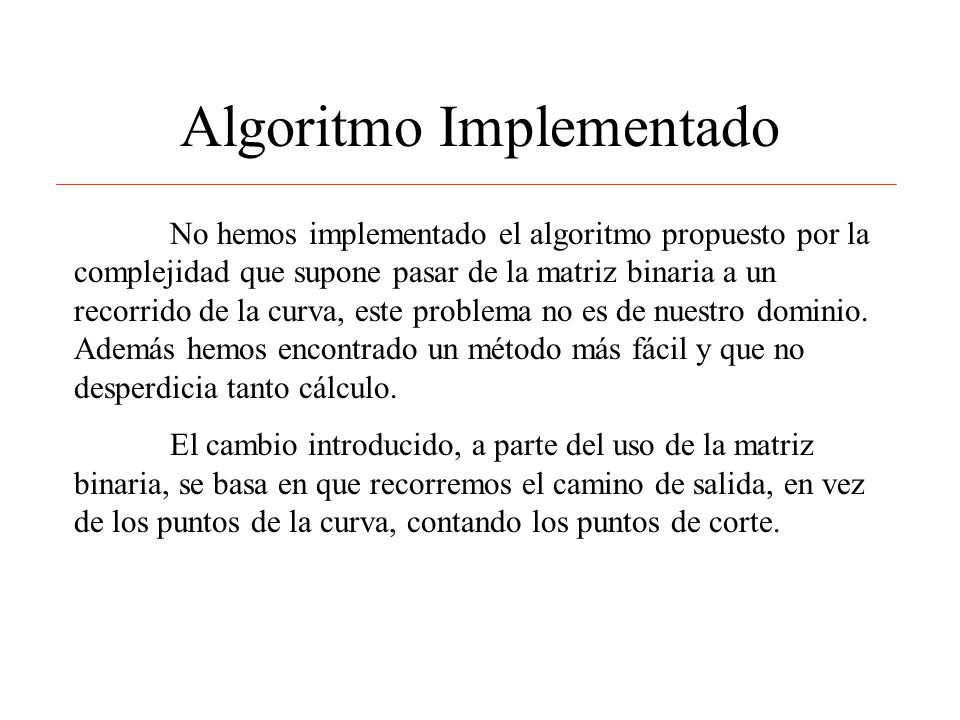 Algoritmo Implementado

No hemos implementado el algoritmo propuesto por la complejidad que supone pasar de la matriz binaria a un recorrido de la curva, este problema no es de nuestro dominio. Además hemos encontrado un método más fácil y que no desperdicia tanto cálculo.

El cambio introducido, a parte del uso de la matriz binaria, se basa en que recorremos el camino de salida, en vez de los puntos de la curva, contando los puntos de corte.